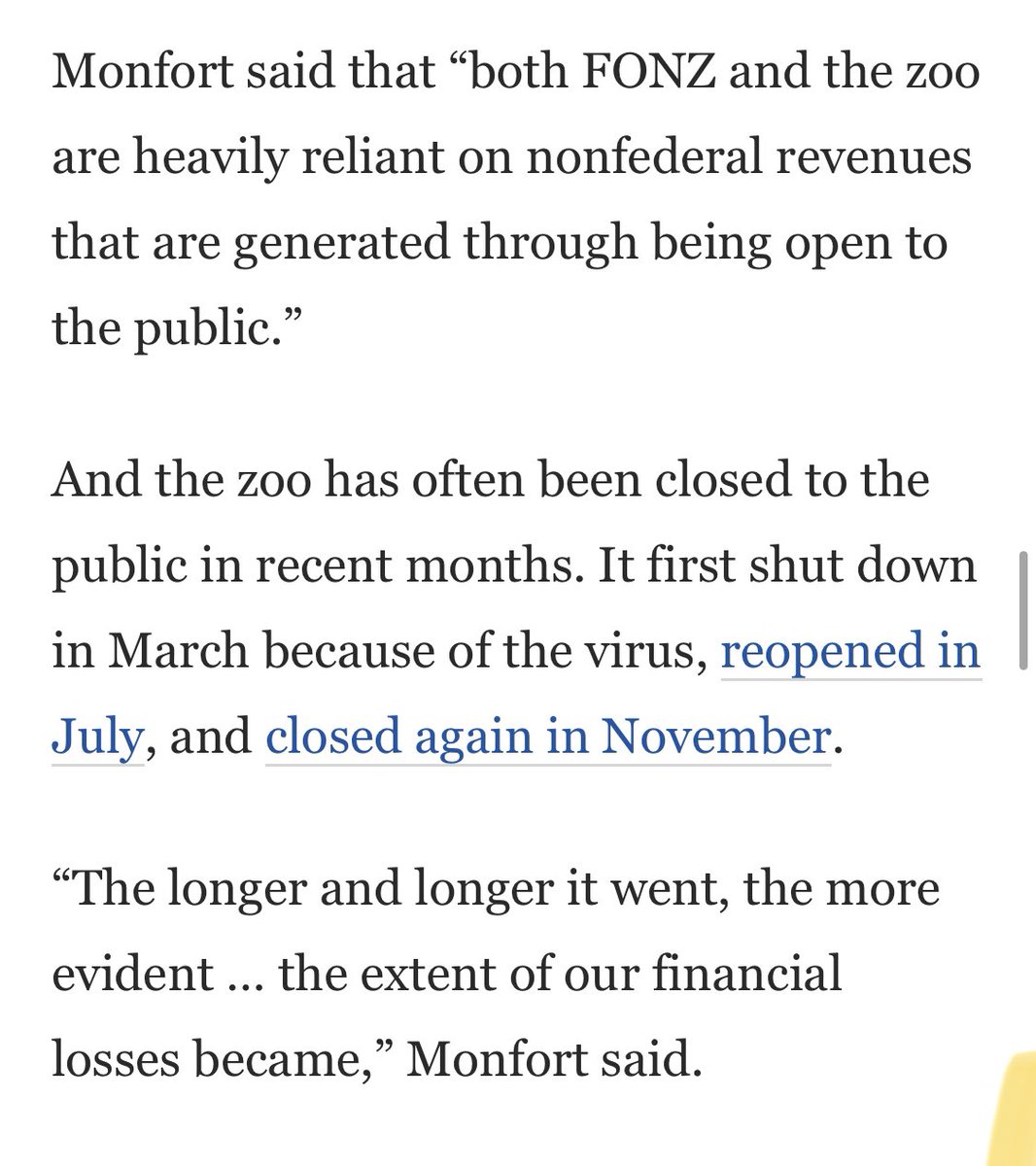 Monfort said that “both FONZ and the zoo are heavily reliant on nonfederal revenues that are generated through being open to the public.”

And the zoo has often been closed to the public in recent months. It first shut down in March because of the virus, reopened in July, and closed again in November.

“The longer and longer it went, the more evident … the extent of our financial losses became,” Monfort said.